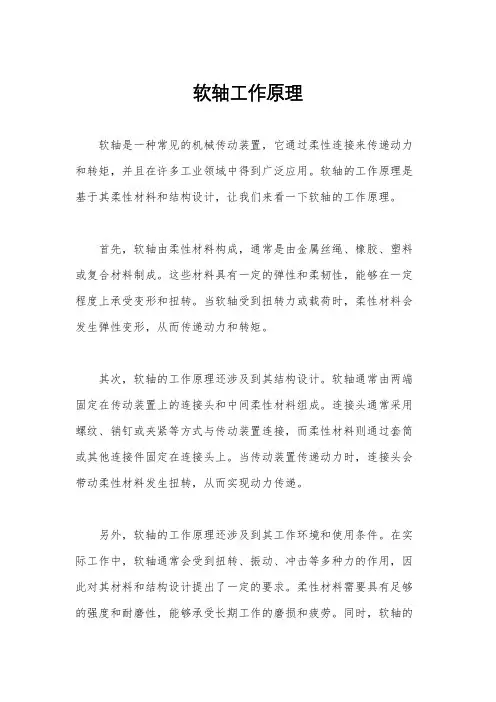 软轴工作原理

软轴是一种常见的机械传动装置，它通过柔性连接来传递动力和转矩，并且在许多工业领域中得到广泛应用。软轴的工作原理是基于其柔性材料和结构设计，让我们来看一下软轴的工作原理。

首先，软轴由柔性材料构成，通常是由金属丝绳、橡胶、塑料或复合材料制成。这些材料具有一定的弹性和柔韧性，能够在一定程度上承受变形和扭转。当软轴受到扭转力或载荷时，柔性材料会发生弹性变形，从而传递动力和转矩。

其次，软轴的工作原理还涉及到其结构设计。软轴通常由两端固定在传动装置上的连接头和中间柔性材料组成。连接头通常采用螺纹、销钉或夹紧等方式与传动装置连接，而柔性材料则通过套筒或其他连接件固定在连接头上。当传动装置传递动力时，连接头会带动柔性材料发生扭转，从而实现动力传递。

另外，软轴的工作原理还涉及到其工作环境和使用条件。在实际工作中，软轴通常会受到扭转、振动、冲击等多种力的作用，因此对其材料和结构设计提出了一定的要求。柔性材料需要具有足够的强度和耐磨性，能够承受长期工作的磨损和疲劳。同时，软轴的